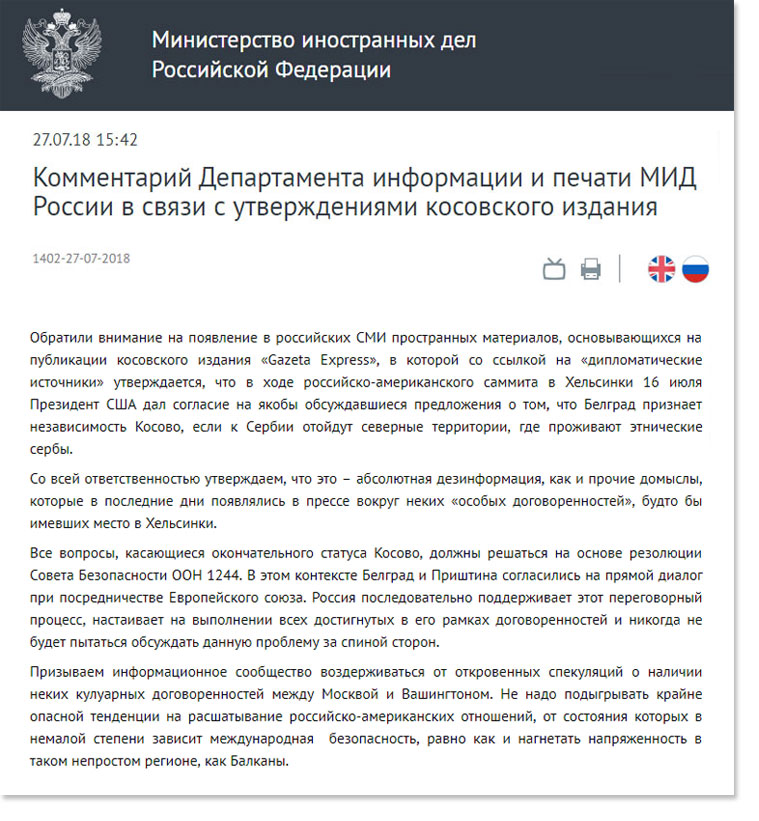 Министерство иностранных дел Российской Федерации

27.07.18 15:42

Комментарий Департамента информации и печати МИД России в связи с утверждениями косовского издания

1402-27-07-2018

Обратили внимание на появление в российских СМИ пространных материалов, основывающихся на публикации косовского издания «Gazeta Express», в которой со ссылкой на «дипломатические источники» утверждается, что в ходе российско-американского саммита в Хельсинки 16 июля Президент США дал согласие на якобы обсуждавшиеся предложения о том, что Белград признает независимость Косово, если к Сербии отойдут северные территории, где проживают этнические сербы.

Со всей ответственностью утверждаем, что это – абсолютная дезинформация, как и прочие домыслы, которые в последние дни появлялись в прессе вокруг неких «особых договоренностей», будто бы имевших место в Хельсинки.

Все вопросы, касающиеся окончательного статуса Косово, должны решаться на основе резолюции Совета Безопасности ООН 1244. В этом контексте Белград и Приштина согласились на прямой диалог при посредничестве Европейского союза. Россия последовательно поддерживает этот переговорный процесс, настаивает на выполнении всех достигнутых в его рамках договоренностей и никогда не будет пытаться обсуждать данную проблему за спиной сторон.

Призываем информационное сообщество воздерживаться от откровенных спекуляций о наличии неких кулуарных договоренностей между Москвой и Вашингтоном. Не надо подыгрывать крайне опасной тенденции на расшатывание российско-американских отношений, от состояния которых в немалой степени зависит международная безопасность, равно как и нагнетать напряженность в таком непростом регионе, как Балканы.